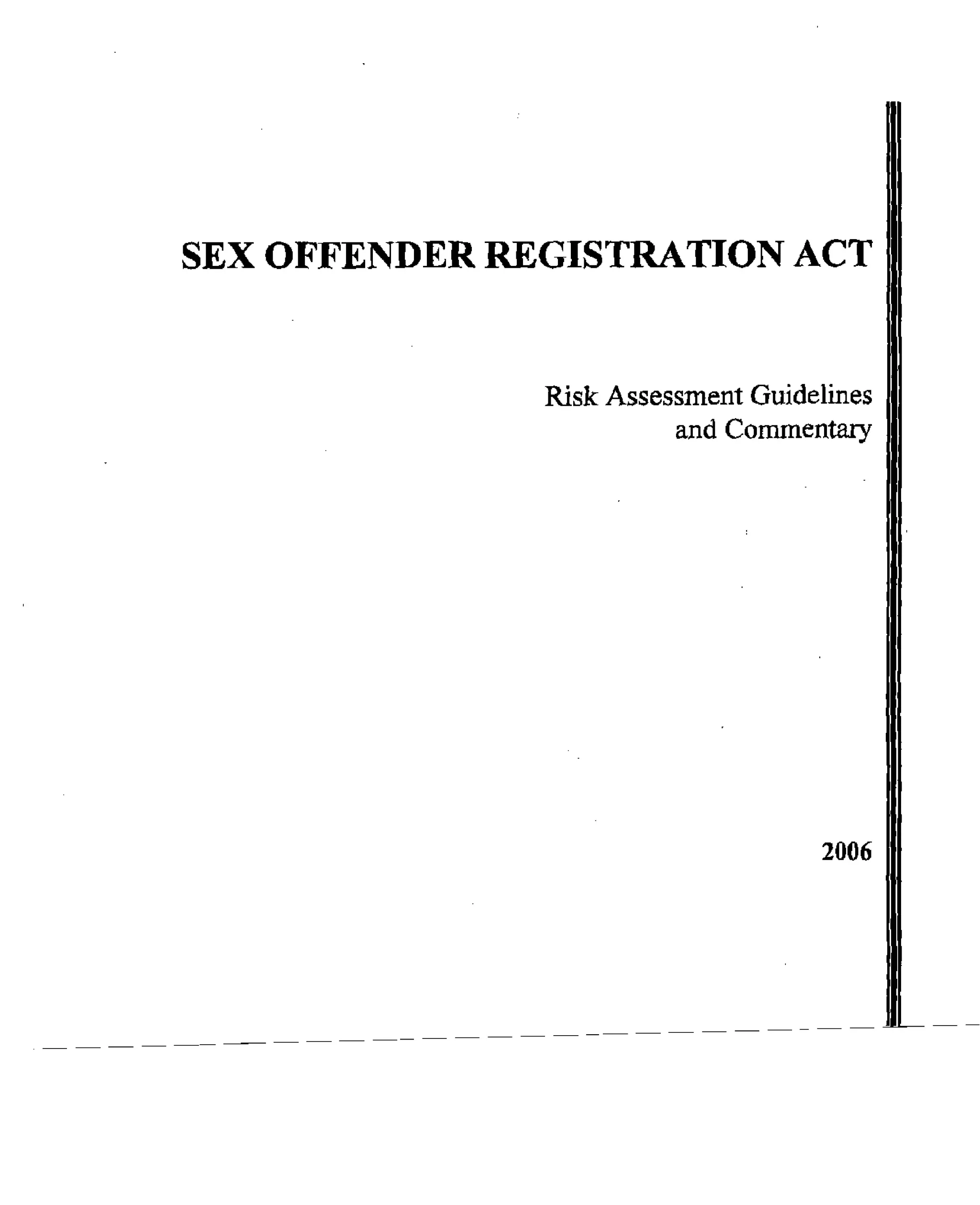 SEX OFFENDER REGISTRATION ACT

Risk Assessment Guidelines
and Commentary

2006